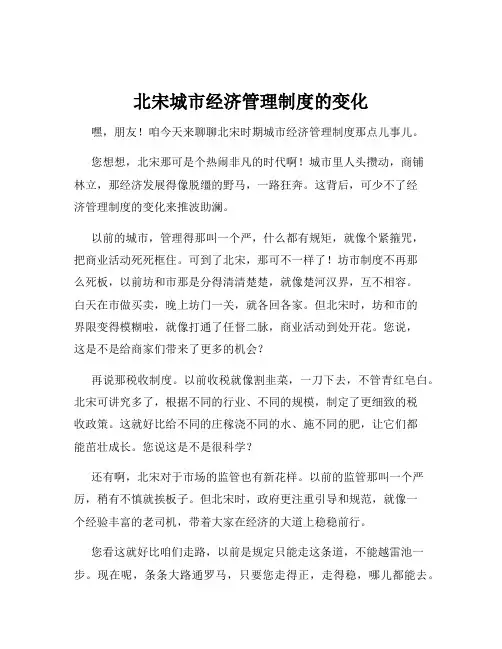 北宋城市经济管理制度的变化

嘿，朋友！咱今天来聊聊北宋时期城市经济管理制度那点儿事儿。

您想想，北宋那可是个热闹非凡的时代啊！城市里人头攒动，商铺林立，那经济发展得像脱缰的野马，一路狂奔。这背后，可少不了经济管理制度的变化来推波助澜。

以前的城市，管理得那叫一个严，什么都有规矩，就像个紧箍咒，把商业活动死死框住。可到了北宋，那可不一样了！坊市制度不再那么死板，以前坊和市那是分得清清楚楚，就像楚河汉界，互不相容。白天在市做买卖，晚上坊门一关，就各回各家。但北宋时，坊和市的界限变得模糊啦，就像打通了任督二脉，商业活动到处开花。您说，这是不是给商家们带来了更多的机会？

再说那税收制度。以前收税就像割韭菜，一刀下去，不管青红皂白。北宋可讲究多了，根据不同的行业、不同的规模，制定了更细致的税收政策。这就好比给不同的庄稼浇不同的水、施不同的肥，让它们都能茁壮成长。您说这是不是很科学？

还有啊，北宋对于市场的监管也有新花样。以前的监管那叫一个严厉，稍有不慎就挨板子。但北宋时，政府更注重引导和规范，就像一个经验丰富的老司机，带着大家在经济的大道上稳稳前行。

您看这就好比咱们走路，以前是规定只能走这条道，不能越雷池一步。现在呢，条条大路通罗马，只要您走得正，走得稳，哪儿都能去。